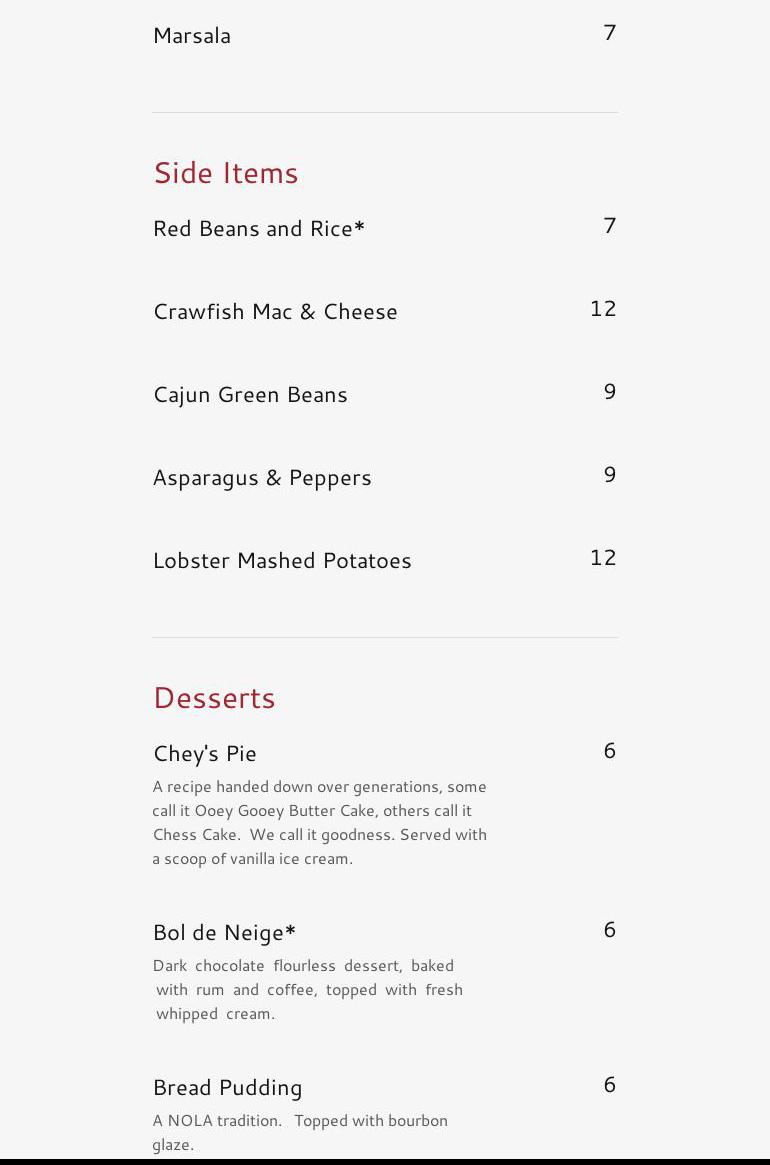 Marsala 7

Side Items

Red Beans and Rice* 7

Crawfish Mac & Cheese 12

Cajun Green Beans 9

Asparagus & Peppers 9

Lobster Mashed Potatoes 12

Desserts

Chey's Pie 6

A recipe handed down over generations, some call it Ooey Gooey Butter Cake, others call it Chess Cake. We call it goodness. Served with a scoop of vanilla ice cream.

Bol de Neige* 6

Dark chocolate flourless dessert, baked with rum and coffee, topped with fresh whipped cream.

Bread Pudding 6

A NOLA tradition. Topped with bourbon glaze.